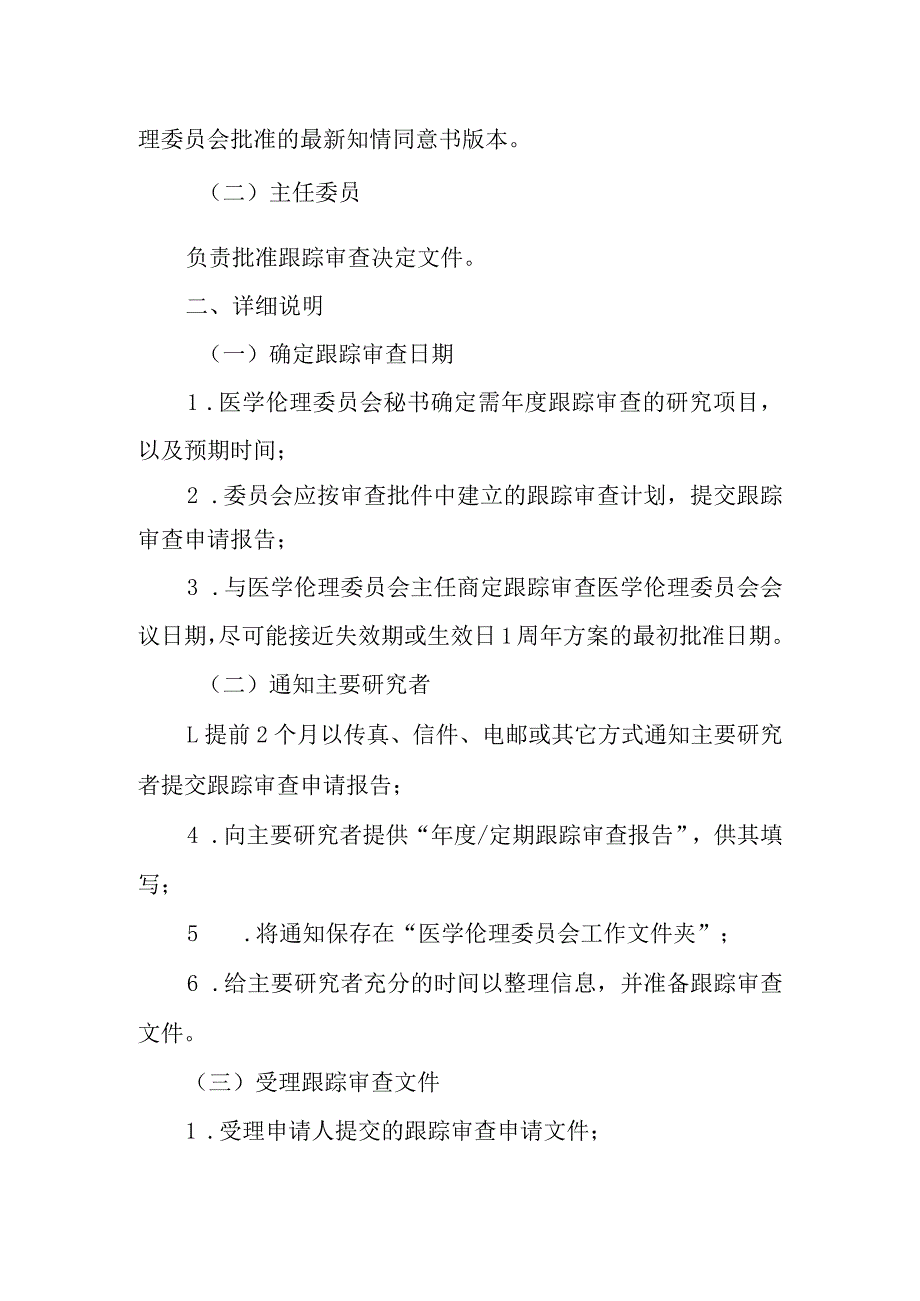 理委员会批准的最新知情同意书版本。

（二）主任委员

负责批准跟踪审查决定文件。

二、详细说明

（一）确定跟踪审查日期

1．医学伦理委员会秘书确定需年度跟踪审查的研究项目，以及预期时间；

2．委员会应按审查批件中建立的跟踪审查计划，提交跟踪审查申请报告；

3．与医学伦理委员会主任商定跟踪审查医学伦理委员会会议日期，尽可能接近失效期或生效日1周年方案的最初批准日期。

（二）通知主要研究者

L提前2个月以传真、信件、电邮或其它方式通知主要研究者提交跟踪审查申请报告；

4．向主要研究者提供“年度/定期跟踪审查报告”，供其填写；

5　．将通知保存在“医学伦理委员会工作文件夹”；

6．给主要研究者充分的时间以整理信息，并准备跟踪审查文件。

（三）受理跟踪审查文件

1．受理申请人提交的跟踪审查申请文件；